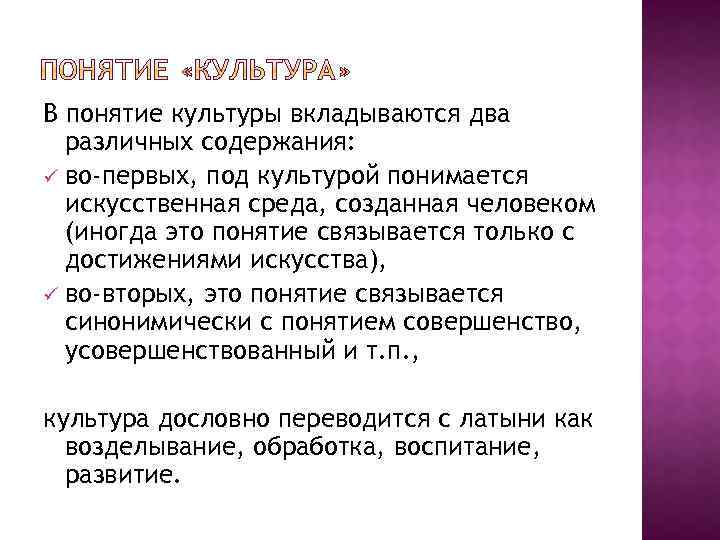 ПОНЯТИЕ «КУЛЬТУРА»

В понятие культуры вкладываются два различных содержания:

✓ во-первых, под культурой понимается искусственная среда, созданная человеком (иногда это понятие связывается только с достижениями искусства),

✓ во-вторых, это понятие связывается синонимически с понятием совершенство, усовершенствованный и т.п.,

культура дословно переводится с латыни как возделывание, обработка, воспитание, развитие.